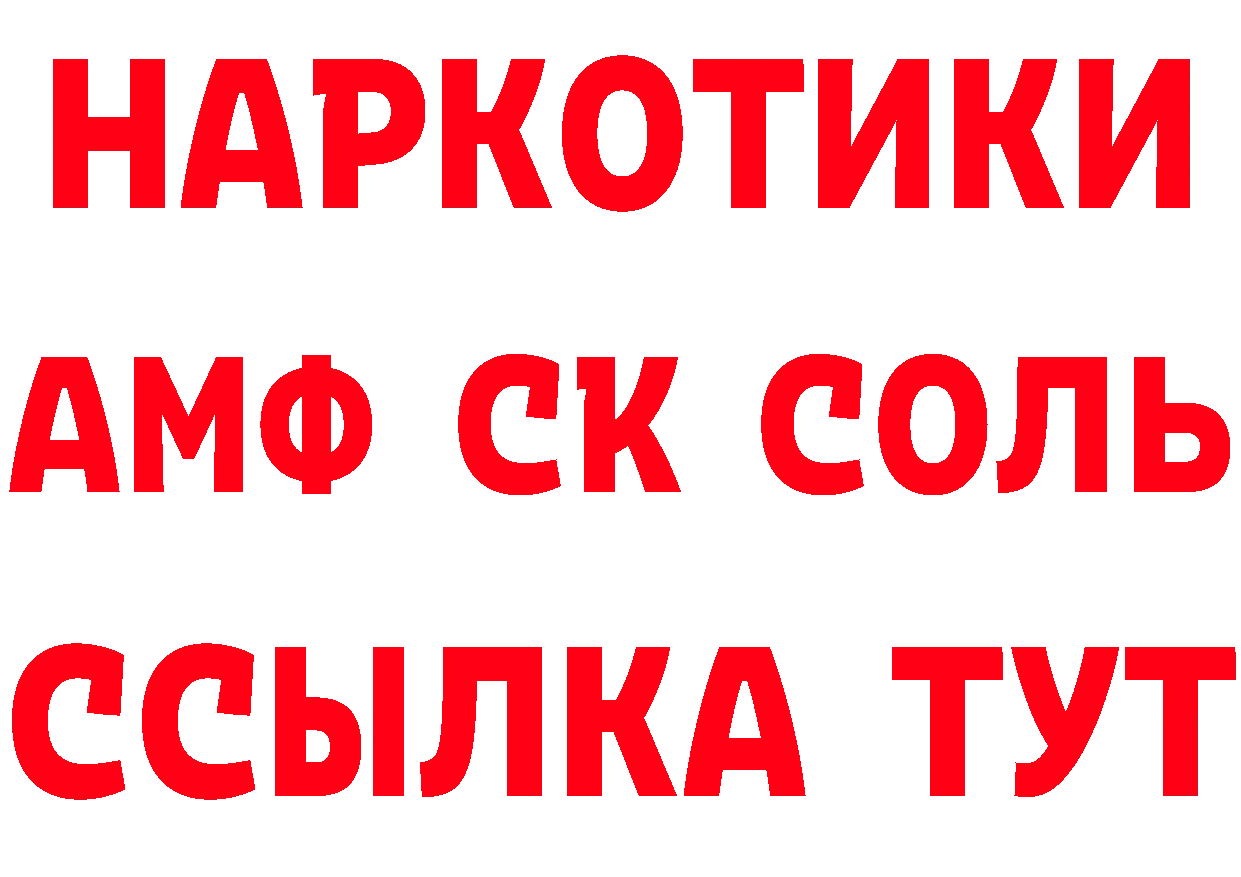 НАРКОТИКИ

АМФ СК СОЛЬ

ССЫЛКА ТУТ